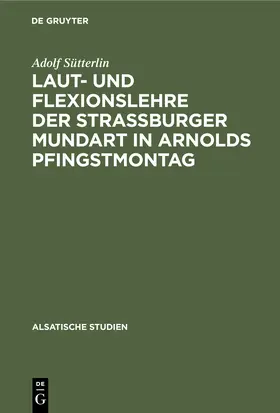 DE GRUYTER

Adolf Sütterlin

LAUT- UND FLEXIONSLEHRE DER STRASSBURGER MUNDART IN ARNOLDS PFINGSTMONTAG

ALSATISCHE STUDIEN

DE
G